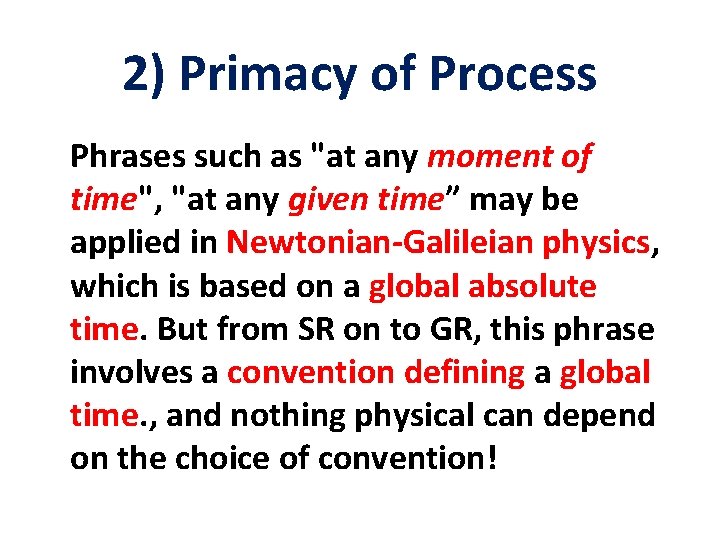 2) Primacy of Process

Phrases such as "at any moment of time", "at any given time” may be applied in Newtonian-Galileian physics, which is based on a global absolute time. But from SR on to GR, this phrase involves a convention defining a global time., and nothing physical can depend on the choice of convention!